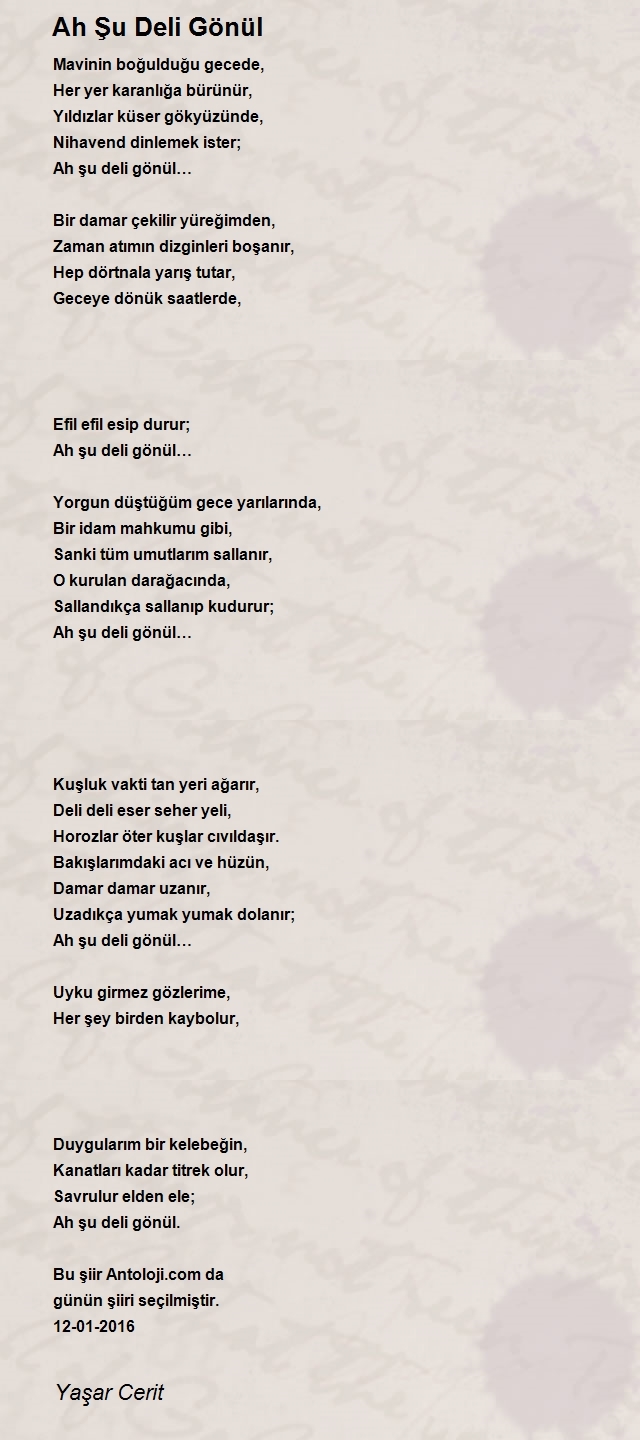 Ah Şu Deli Gönül

Mavinin boğulduğu gecede,
Her yer karanlığa bürünür,
Yıldızlar küser gökyüzünde,
Nihavend dinlemek ister;
Ah şu deli gönül…

Bir damar çekilir yüreğimden,
Zaman atımın dizginleri boşanır,
Hep dörtnala yarış tutar,
Geceye dönük saatlerde,

Efil efil esip durur;
Ah şu deli gönül…

Yorgun düştüğüm gece yarılarında,
Bir idam mahkumu gibi,
Sanki tüm umutlarım sallanır,
O kurulan darağacında,
Sallandıkça sallanıp kudurur;
Ah şu deli gönül…

Kuşluk vakti tan yeri ağarır,
Deli deli eser seher yeli,
Horozlar öter kuşlar cıvıldaşır.
Bakışlarımdaki acı ve hüzün,
Damar damar uzanır,
Uzadıkça yumak yumak dolanır;
Ah şu deli gönül…

Uyku girmez gözlerime,
Her şey birden kaybolur,

Duygularım bir kelebeğin,
Kanatları kadar titrek olur,
Savrulur elden ele;
Ah şu deli gönül.

Bu şiir Antoloji.com da
günün şiiri seçilmiştir.
12-01-2016

Yaşar Cerit